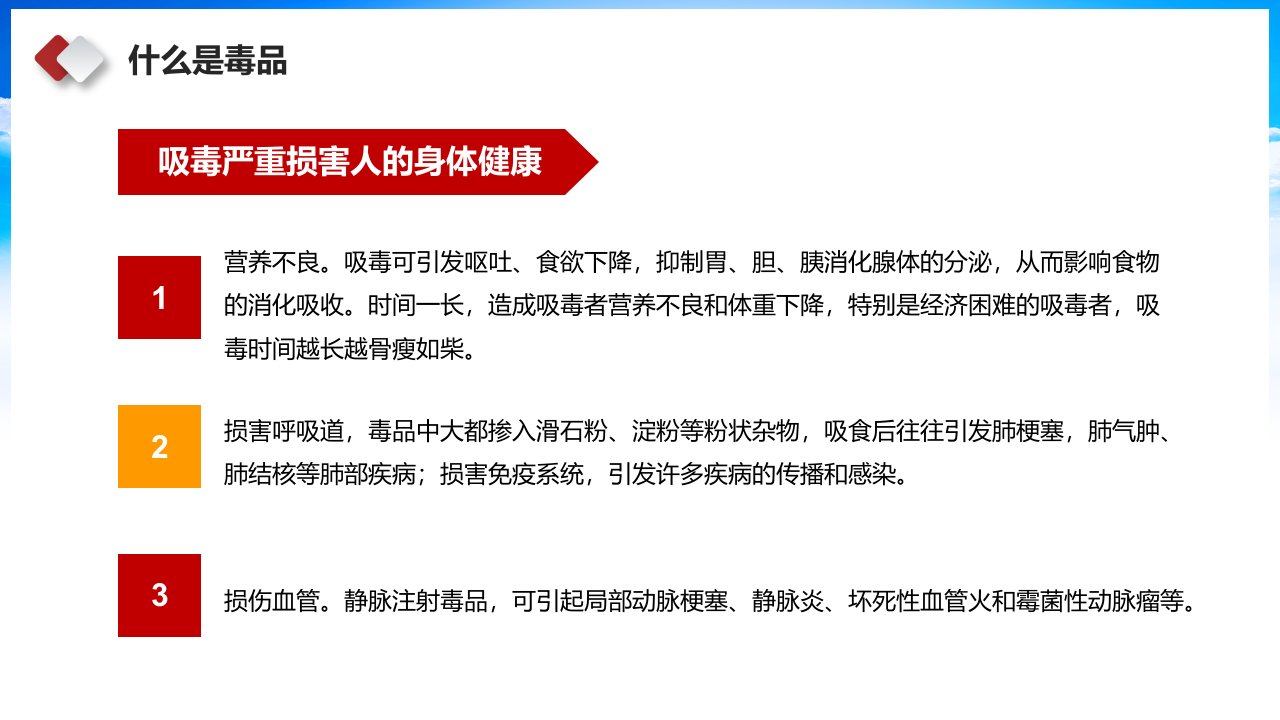 什么是毒品

吸毒严重损害人的身体健康

1

营养不良。吸毒可引发呕吐、食欲下降，抑制胃、胆、胰消化腺体的分泌，从而影响食物的消化吸收。时间一长，造成吸毒者营养不良和体重下降，特别是经济困难的吸毒者，吸毒时间越长越骨瘦如柴。

2

损害呼吸道，毒品中大都掺入滑石粉、淀粉等粉状杂物，吸食后往往引发肺梗塞，肺气肿、肺结核等肺部疾病；损害免疫系统，引发许多疾病的传播和感染。

3

损伤血管。静脉注射毒品，可引起局部动脉梗塞、静脉炎、坏死性血管火和霉菌性动脉瘤等。